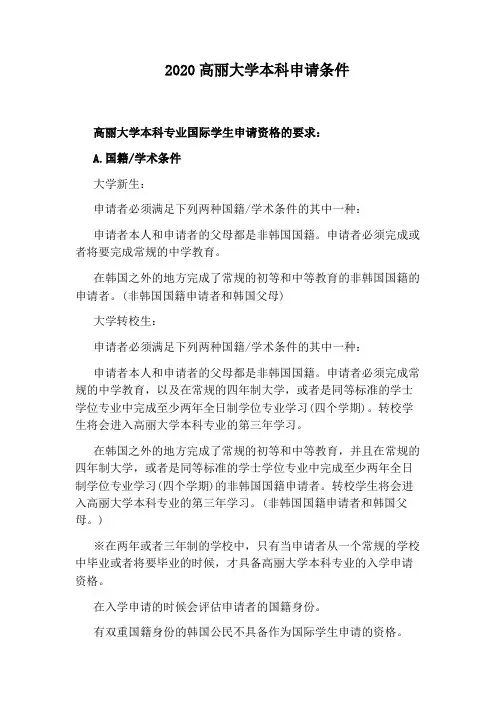 2020 高丽大学本科申请条件

高丽大学本科专业国际学生申请资格的要求：

A.国籍/学术条件

大学新生：

申请者必须满足下列两种国籍/学术条件的其中一种：

申请者本人和申请者的父母都是非韩国国籍。申请者必须完成或者将要完成常规的中学教育。

在韩国之外的地方完成了常规的初等和中等教育的非韩国国籍的申请者。(非韩国国籍申请者和韩国父母)

大学转校生：

申请者必须满足下列两种国籍/学术条件的其中一种：

申请者本人和申请者的父母都是非韩国国籍。申请者必须完成常规的中学教育，以及在常规的四年制大学，或者是同等标准的学士学位专业中完成至少两年全日制学位专业学习(四个学期)。转校学生将会进入高丽大学本科专业的第三年学习。

在韩国之外的地方完成了常规的初等和中等教育，并且在常规的四年制大学，或者是同等标准的学士学位专业中完成至少两年全日制学位专业学习(四个学期)的非韩国国籍申请者。转校学生将会进入高丽大学本科专业的第三年学习。(非韩国国籍申请者和韩国父母。)

※在两年或者三年制的学校中，只有当申请者从一个常规的学校中毕业或者将要毕业的时候，才具备高丽大学本科专业的入学申请资格。

在入学申请的时候会评估申请者的国籍身份。

有双重国籍身份的韩国公民不具备作为国际学生申请的资格。